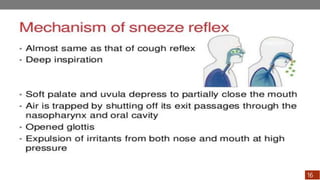 Mechanism of sneeze reflex

- Almost same as that of cough reflex
- Deep inspiration

- Soft palate and uvula depress to partially close the mouth
- Air is trapped by shutting off its exit passages through the nasopharynx and oral cavity
- Opened glottis
- Expulsion of irritants from both nose and mouth at high pressure

16